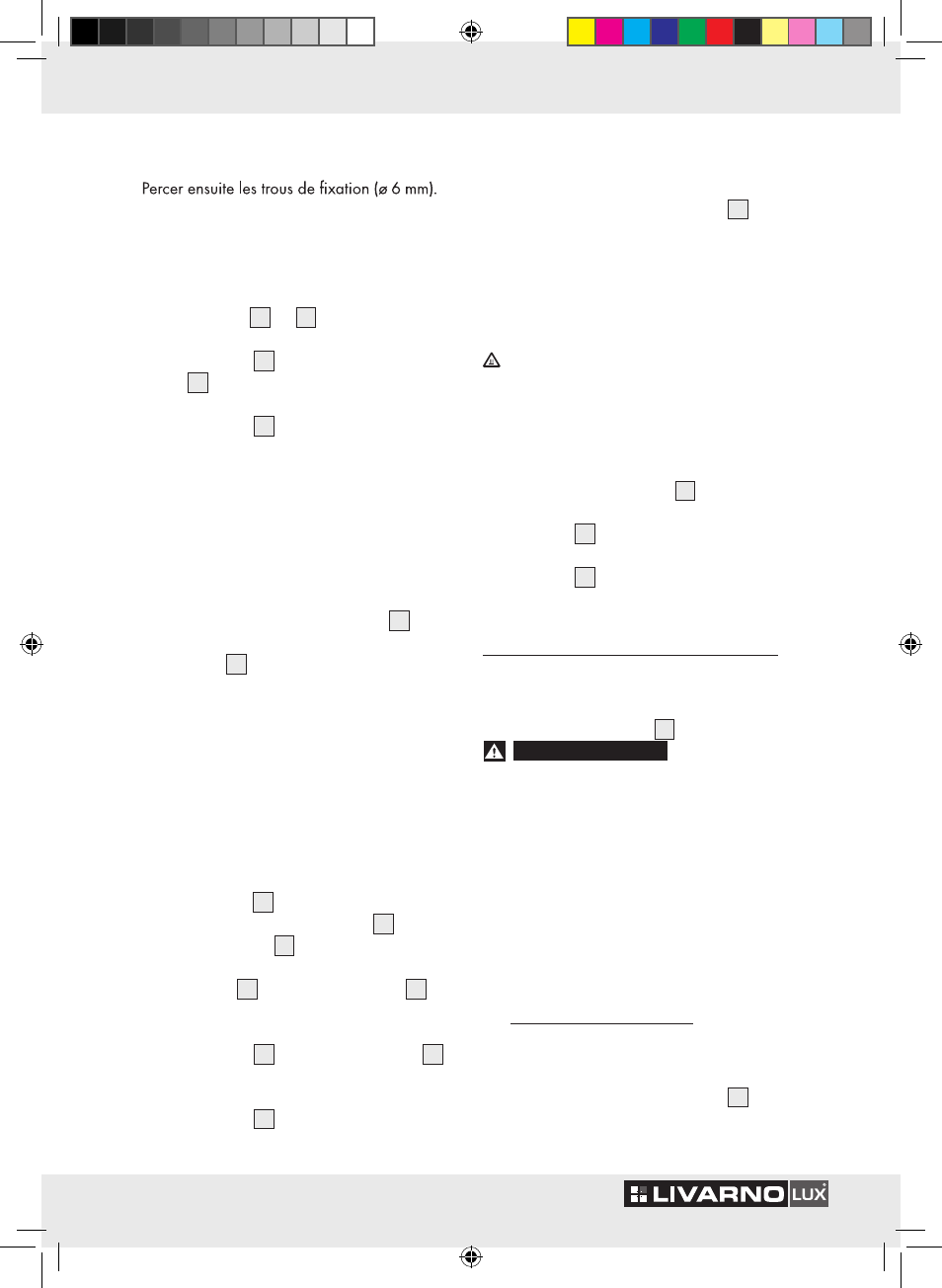 Percer ensuite les trous de fixation (ø 6 mm).

LIVARNO LUX